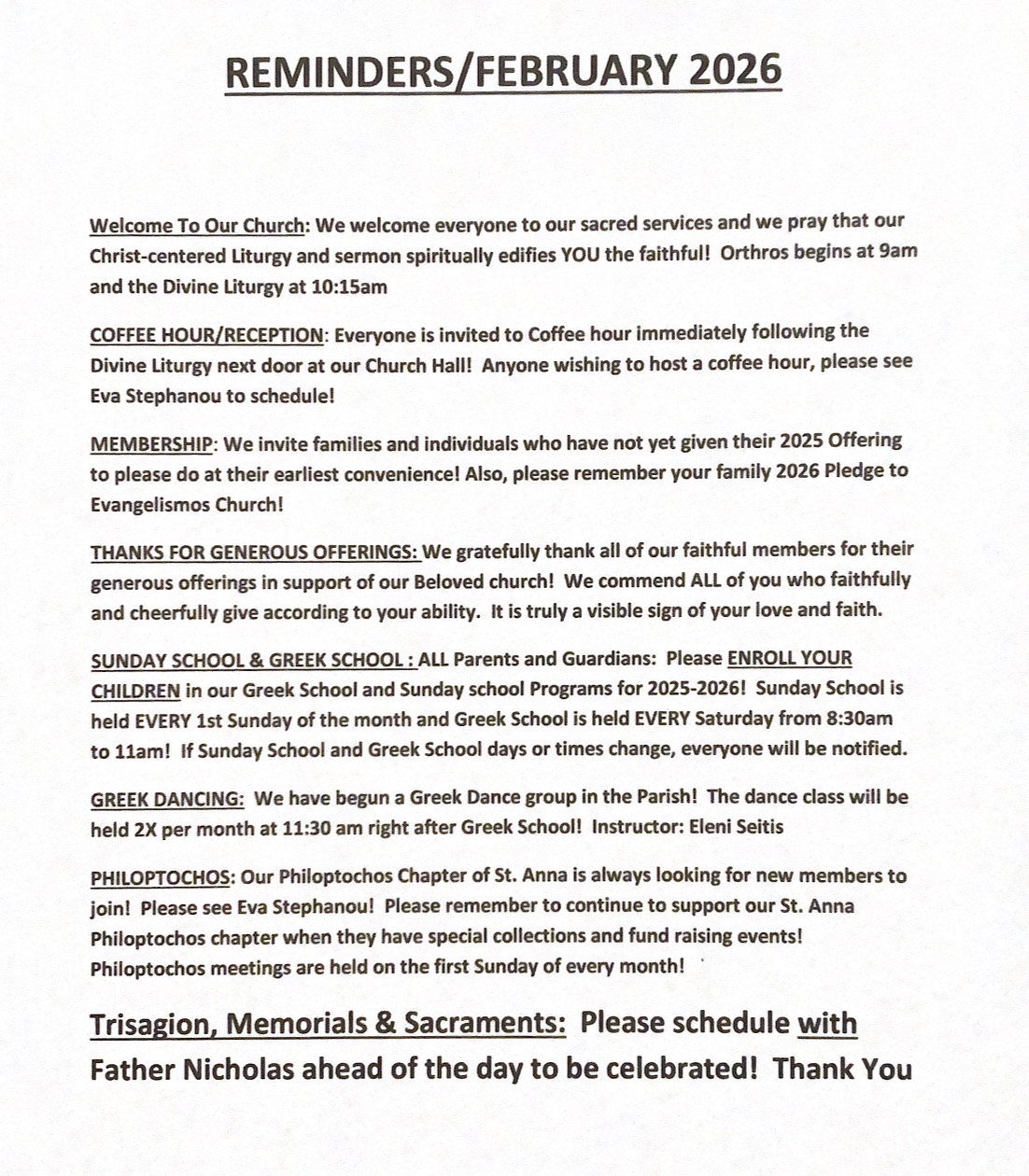 REMINDERS/FEBRUARY 2026

Welcome To Our Church: We welcome everyone to our sacred services and we pray that our Christ-centered Liturgy and sermon spiritually edifies YOU the faithful! Orthros begins at 9am and the Divine Liturgy at 10:15am

COFFEE HOUR/RECEPTION: Everyone is invited to Coffee hour immediately following the Divine Liturgy next door at our Church Hall! Anyone wishing to host a coffee hour, please see Eva Stephanou to schedule!

MEMBERSHIP: We invite families and individuals who have not yet given their 2025 Offering to please do at their earliest convenience! Also, please remember your family 2026 Pledge to Evangelismos Church!

THANKS FOR GENEROUS OFFERINGS: We gratefully thank all of our faithful members for their generous offerings in support of our Beloved church! We commend ALL of you who faithfully and cheerfully give according to your ability. It is truly a visible sign of your love and faith.

SUNDAY SCHOOL & GREEK SCHOOL : ALL Parents and Guardians: Please ENROLL YOUR CHILDREN in our Greek School and Sunday school Programs for 2025-2026! Sunday School is held EVERY 1st Sunday of the month and Greek School is held EVERY Saturday from 8:30am to 11am! If Sunday School and Greek School days or times change, everyone will be notified.

GREEK DANCING: We have begun a Greek Dance group in the Parish! The dance class will be held 2X per month at 11:30 am right after Greek School! Instructor: Eleni Seitis

PHILOPTOCHOS: Our Philoptochos Chapter of St. Anna is always looking for new members to join! Please see Eva Stephanou! Please remember to continue to support our St. Anna Philoptochos chapter when they have special collections and fund raising events! Philoptochos meetings are held on the first Sunday of every month!

Trisagion, Memorials & Sacraments: Please schedule with Father Nicholas ahead of the day to be celebrated! Thank You